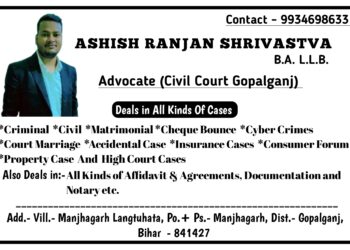 Contact - 9934698633

ASHISH RANJAN SHRIVASTVA
B.A. L.L.B.

Advocate (Civil Court Gopalganj)

Deals in All Kinds Of Cases

*Criminal *Civil *Matrimonial *Cheque Bounce *Cyber Crimes
*Court Marriage *Accidental Case *Insurance Cases *Consumer Forum
*Property Case And High Court Cases

Also Deals in:- All Kinds of Affidavit & Agreements, Documentation and Notary etc.

Add.- Vill.- Manjhagarh Langtuhata, Po.+ Ps.- Manjhagarh, Dist.- Gopalganj, Bihar - 841427